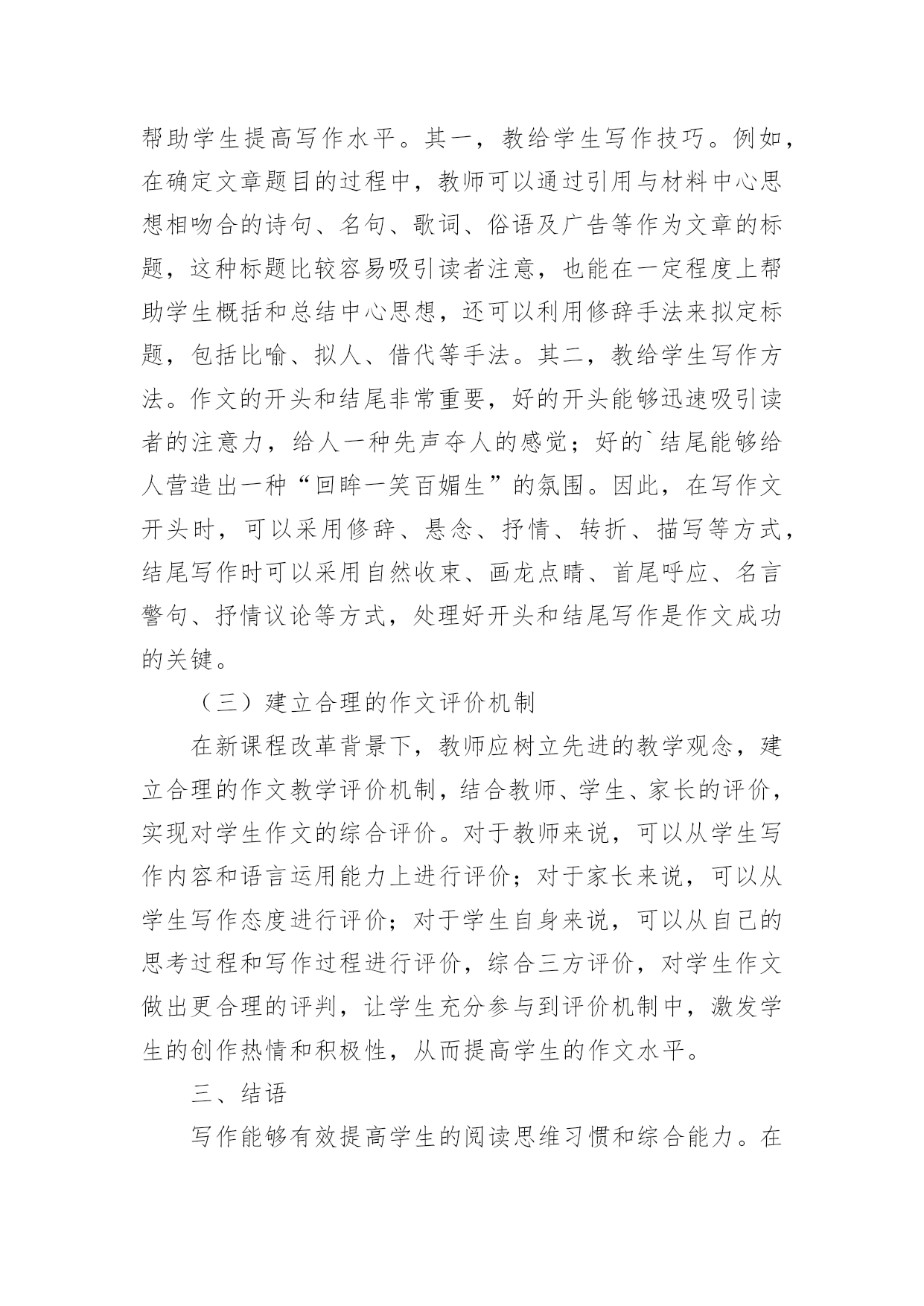 帮助学生提高写作水平。其一，教给学生写作技巧。例如，在确定文章题目的过程中，教师可以通过引用与材料中心思想相吻合的诗句、名句、歌词、俗语及广告等作为文章的标题，这种标题比较容易吸引读者注意，也能在一定程度上帮助学生概括和总结中心思想，还可以利用修辞手法来拟定标题，包括比喻、拟人、借代等手法。其二，教给学生写作方法。作文的开头和结尾非常重要，好的开头能够迅速吸引读者的注意力，给人一种先声夺人的感觉；好的`结尾能够给人营造出一种“回眸一笑百媚生”的氛围。因此，在写作文开头时，可以采用修辞、悬念、抒情、转折、描写等方式，结尾写作时可以采用自然收束、画龙点睛、首尾呼应、名言警句、抒情议论等方式，处理好开头和结尾写作是作文成功的关键。

（三）建立合理的作文评价机制

在新课程改革背景下，教师应树立先进的教学观念，建立合理的作文教学评价机制，结合教师、学生、家长的评价，实现对学生作文的综合评价。对于教师来说，可以从学生写作内容和语言运用能力上进行评价；对于家长来说，可以从学生写作态度进行评价；对于学生自身来说，可以从自己的思考过程和写作过程进行评价，综合三方评价，对学生作文做出更合理的评判，让学生充分参与到评价机制中，激发学生的创作热情和积极性，从而提高学生的作文水平。

三、结语

写作能够有效提高学生的阅读思维习惯和综合能力。在